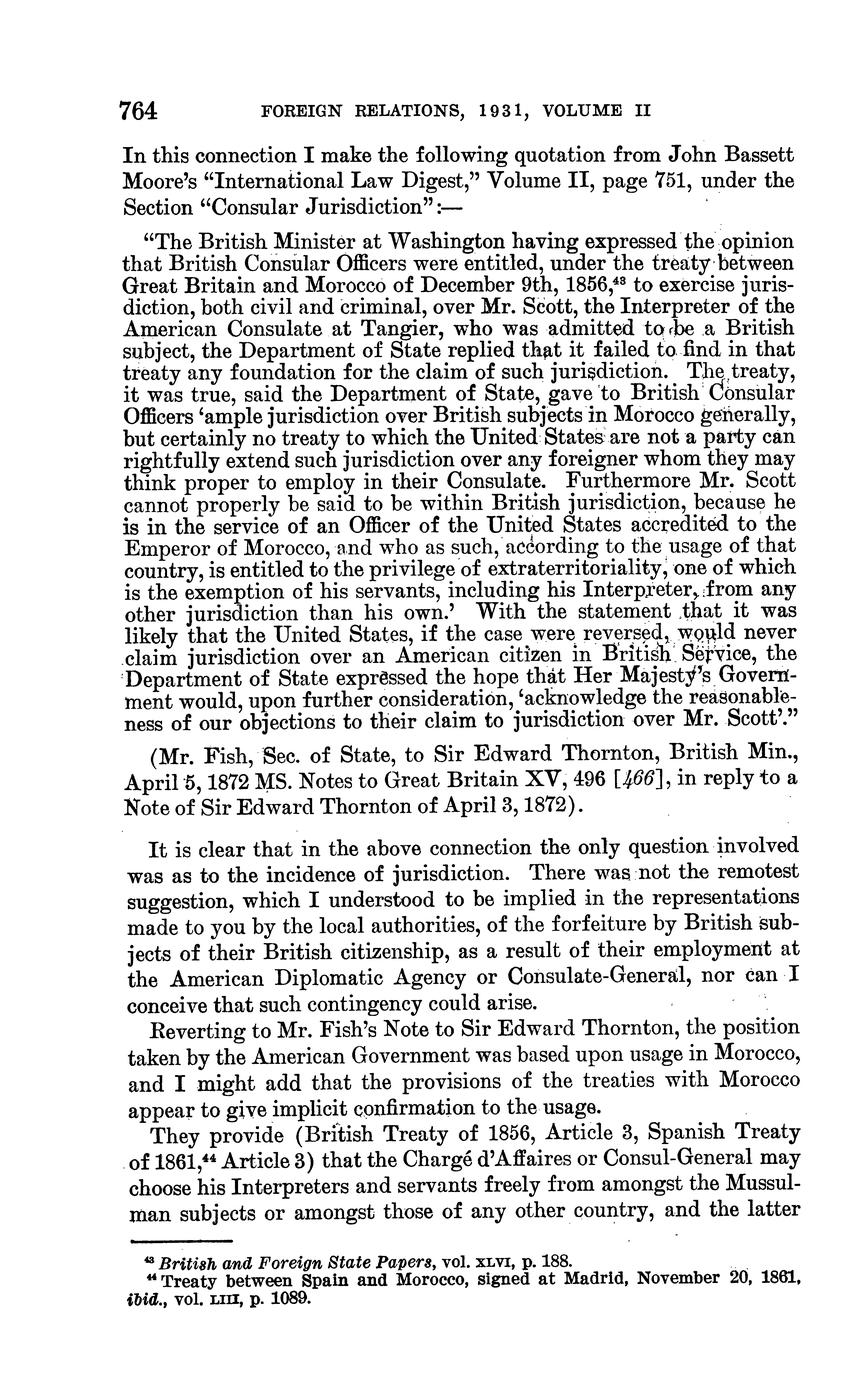 764 FOREIGN RELATIONS, 1931, VOLUME II

In this connection I make the following quotation from John Bassett Moore's "International Law Digest," Volume II, page 751, under the Section "Consular Jurisdiction":—

"The British Minister at Washington having expressed the opinion that British Consular Officers were entitled, under the treaty between Great Britain and Morocco of December 9th, 1856,$^{43}$ to exercise jurisdiction, both civil and criminal, over Mr. Scott, the Interpreter of the American Consulate at Tangier, who was admitted to be a British subject, the Department of State replied that it failed to find in that treaty any foundation for the claim of such jurisdiction. The treaty, it was true, said the Department of State, gave to British Consular Officers 'ample jurisdiction over British subjects in Morocco generally, but certainly no treaty to which the United States are not a party can rightfully extend such jurisdiction over any foreigner whom they may think proper to employ in their Consulate. Furthermore Mr. Scott cannot properly be said to be within British jurisdiction, because he is in the service of an Officer of the United States accredited to the Emperor of Morocco, and who as such, according to the usage of that country, is entitled to the privilege of extraterritoriality, one of which is the exemption of his servants, including his Interpreter, from any other jurisdiction than his own.' With the statement that it was likely that the United States, if the case were reversed, would never claim jurisdiction over an American citizen in British Service, the Department of State expressed the hope that Her Majesty's Government would, upon further consideration, 'acknowledge the reasonableness of our objections to their claim to jurisdiction over Mr. Scott'."

(Mr. Fish, Sec. of State, to Sir Edward Thornton, British Min., April 5, 1872 MS. Notes to Great Britain XV, 496 [466], in reply to a Note of Sir Edward Thornton of April 3, 1872).

It is clear that in the above connection the only question involved was as to the incidence of jurisdiction. There was not the remotest suggestion, which I understood to be implied in the representations made to you by the local authorities, of the forfeiture by British subjects of their British citizenship, as a result of their employment at the American Diplomatic Agency or Consulate-General, nor can I conceive that such contingency could arise.

Reverting to Mr. Fish's Note to Sir Edward Thornton, the position taken by the American Government was based upon usage in Morocco, and I might add that the provisions of the treaties with Morocco appear to give implicit confirmation to the usage.

They provide (British Treaty of 1856, Article 3, Spanish Treaty of 1861,$^{44}$ Article 3) that the Chargé d'Affaires or Consul-General may choose his Interpreters and servants freely from amongst the Mussulman subjects or amongst those of any other country, and the latter

$^{43}$ British and Foreign State Papers, vol. XLVI, p. 188.
$^{44}$ Treaty between Spain and Morocco, signed at Madrid, November 20, 1861, ibid., vol. LIII, p. 1089.